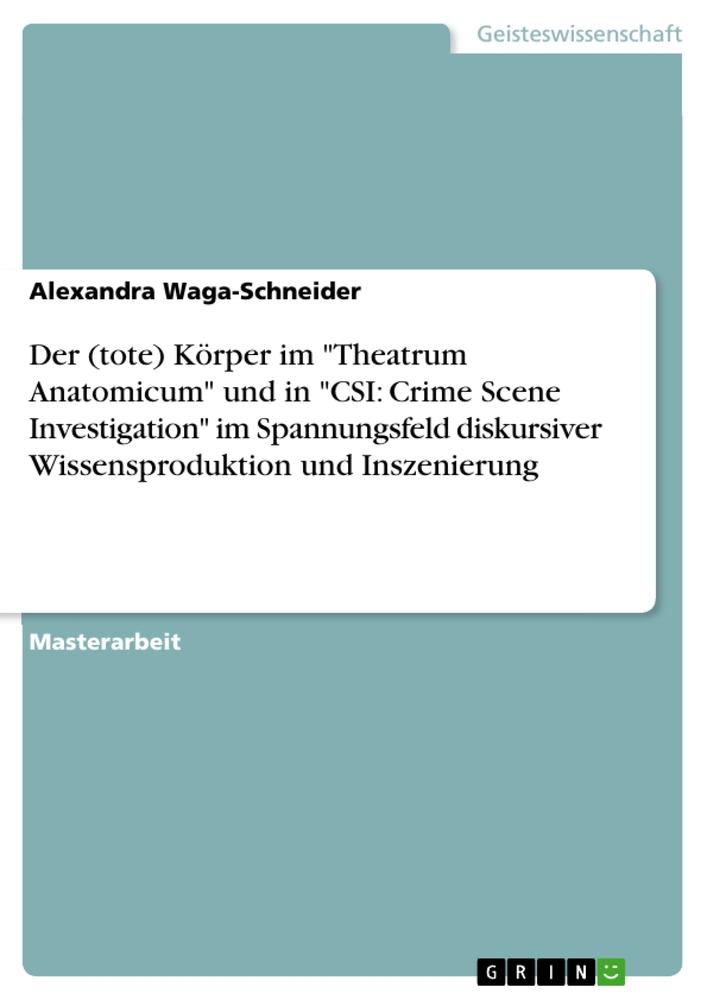 Geisteswissenschaft

Alexandra Waga-Schneider

Der (tote) Körper im "Theatrum Anatomicum" und in "CSI: Crime Scene Investigation" im Spannungsfeld diskursiver Wissensproduktion und Inszenierung

Masterarbeit

GRIN